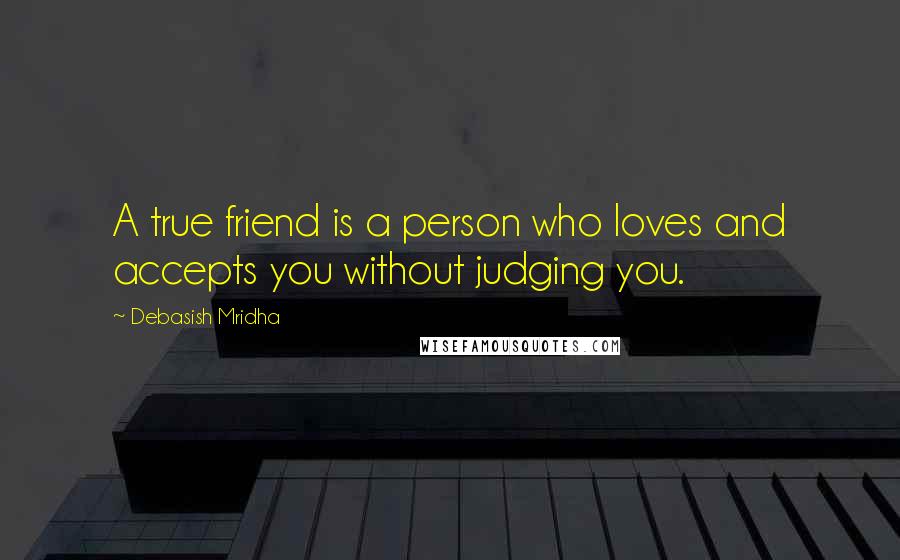 A true friend is a person who loves and accepts you without judging you.

~ Debasish Mridha

WISEFAMOUSQUOTES.COM